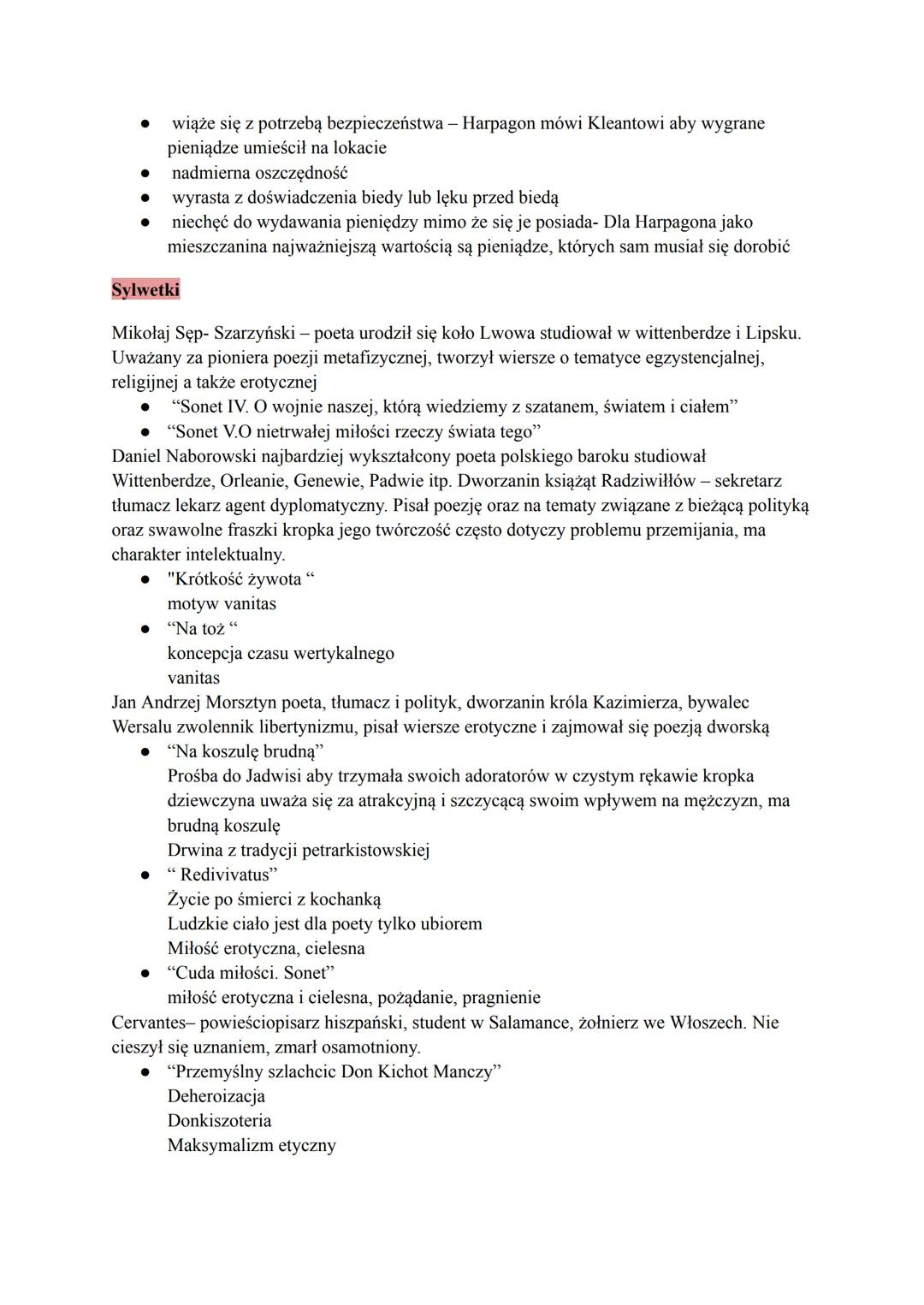 ● wiąże się z potrzebą bezpieczeństwa – Harpagon mówi Kleantowi aby wygrane pieniądze umieścił na lokacie
● nadmierna oszczędność
● wyrasta z doświadczenia biedy lub lęku przed biedą
● niechęć do wydawania pieniędzy mimo że się je posiada- Dla Harpagona jako mieszczanina najważniejszą wartością są pieniądze, których sam musiał się dorobić

Sylwetki

Mikołaj Sęp- Szarzyński – poeta urodził się koło Lwowa studiował w wittenberdze i Lipsku. Uważany za pioniera poezji metafizycznej, tworzył wiersze o tematyce egzystencjalnej, religijnej a także erotycznej
● “Sonet IV. O wojnie naszej, którą wiedziemy z szatanem, światem i ciałem”
● “Sonet V.O nietrwałej miłości rzeczy świata tego”
Daniel Naborowski najbardziej wykształcony poeta polskiego baroku studiował Wittenberdze, Orleanie, Genewie, Padwie itp. Dworzanin książąt Radziwiłłów – sekretarz tłumacz lekarz agent dyplomatyczny. Pisał poezję oraz na tematy związane z bieżącą polityką oraz swawolne fraszki kropka jego twórczość często dotyczy problemu przemijania, ma charakter intelektualny.
● "Krótkość żywota “
motyw vanitas
● “Na toż “
koncepcja czasu wertykalnego
vanitas
Jan Andrzej Morsztyn poeta, tłumacz i polityk, dworzanin króla Kazimierza, bywalec Wersalu zwolennik libertynizmu, pisał wiersze erotyczne i zajmował się poezją dworską
● “Na koszulę brudną”
Prośba do Jadwisi aby trzymała swoich adoratorów w czystym rękawie kropka dziewczyna uważa się za atrakcyjną i szczycącą swoim wpływem na mężczyzn, ma brudną koszulę
Drwina z tradycji petrarkistowskiej
● “ Redivivatus”
Życie po śmierci z kochanką
Ludzkie ciało jest dla poety tylko ubiorem
Miłość erotyczna, cielesna
● “Cuda miłości. Sonet”
miłość erotyczna i cielesna, pożądanie, pragnienie
Cervantes– powieściopisarz hiszpański, student w Salamance, żołnierz we Włoszech. Nie cieszył się uznaniem, zmarł osamotniony.
● “Przemyślny szlachcic Don Kichot Manczy”
Deheroizacja
Donkiszoteria
Maksymalizm etyczny